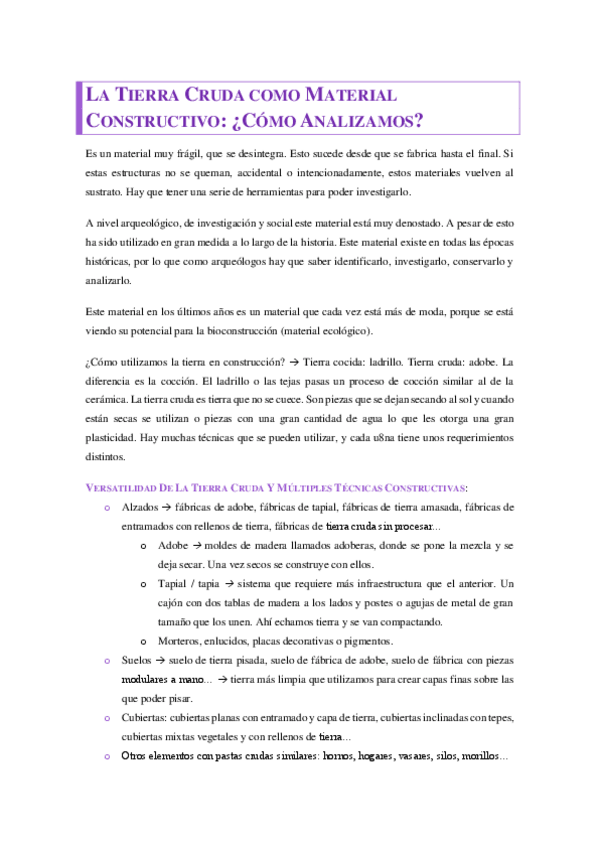 LA TIERRA CRUDA COMO MATERIAL CONSTRUCTIVO: ¿CÓMO ANALIZAMOS?

Es un material muy frágil, que se desintegra. Esto sucede desde que se fabrica hasta el final. Si estas estructuras no se queman, accidental o intencionadamente, estos materiales vuelven al sustrato. Hay que tener una serie de herramientas para poder investigarlo.

A nivel arqueológico, de investigación y social este material está muy denostado. A pesar de esto ha sido utilizado en gran medida a lo largo de la historia. Este material existe en todas las épocas históricas, por lo que como arqueólogos hay que saber identificarlo, investigarlo, conservarlo y analizarlo.

Este material en los últimos años es un material que cada vez está más de moda, porque se está viendo su potencial para la bioconstrucción (material ecológico).

¿Cómo utilizamos la tierra en construcción? → Tierra cocida: ladrillo. Tierra cruda: adobe. La diferencia es la cocción. El ladrillo o las tejas pasas un proceso de cocción similar al de la cerámica. La tierra cruda es tierra que no se cuece. Son piezas que se dejan secando al sol y cuando están secas se utilizan o piezas con una gran cantidad de agua lo que les otorga una gran plasticidad. Hay muchas técnicas que se pueden utilizar, y cada u8na tiene unos requerimientos distintos.

VERSATILIDAD DE LA TIERRA CRUDA Y MÚLTIPLES TÉCNICAS CONSTRUCTIVAS:

o Alzados → fábricas de adobe, fábricas de tapial, fábricas de tierra amasada, fábricas de entramados con rellenos de tierra, fábricas de tierra cruda sin procesar...
o Adobe → moldes de madera llamados adoberas, donde se pone la mezcla y se deja secar. Una vez secos se construye con ellos.
o Tapial / tapia → sistema que requiere más infraestructura que el anterior. Un cajón con dos tablas de madera a los lados y postes o agujas de metal de gran tamaño que los unen. Ahí echamos tierra y se van compactando.
o Morteros, enlucidos, placas decorativas o pigmentos.
o Suelos → suelo de tierra pisada, suelo de fábrica de adobe, suelo de fábrica con piezas modulares a mano... → tierra más limpia que utilizamos para crear capas finas sobre las que poder pisar.
o Cubiertas: cubiertas planas con entramado y capa de tierra, cubiertas inclinadas con tepes, cubiertas mixtas vegetales y con rellenos de tierra...
o Otros elementos con pastas crudas similares: hornos, hogares, vasares, silos, morillos...